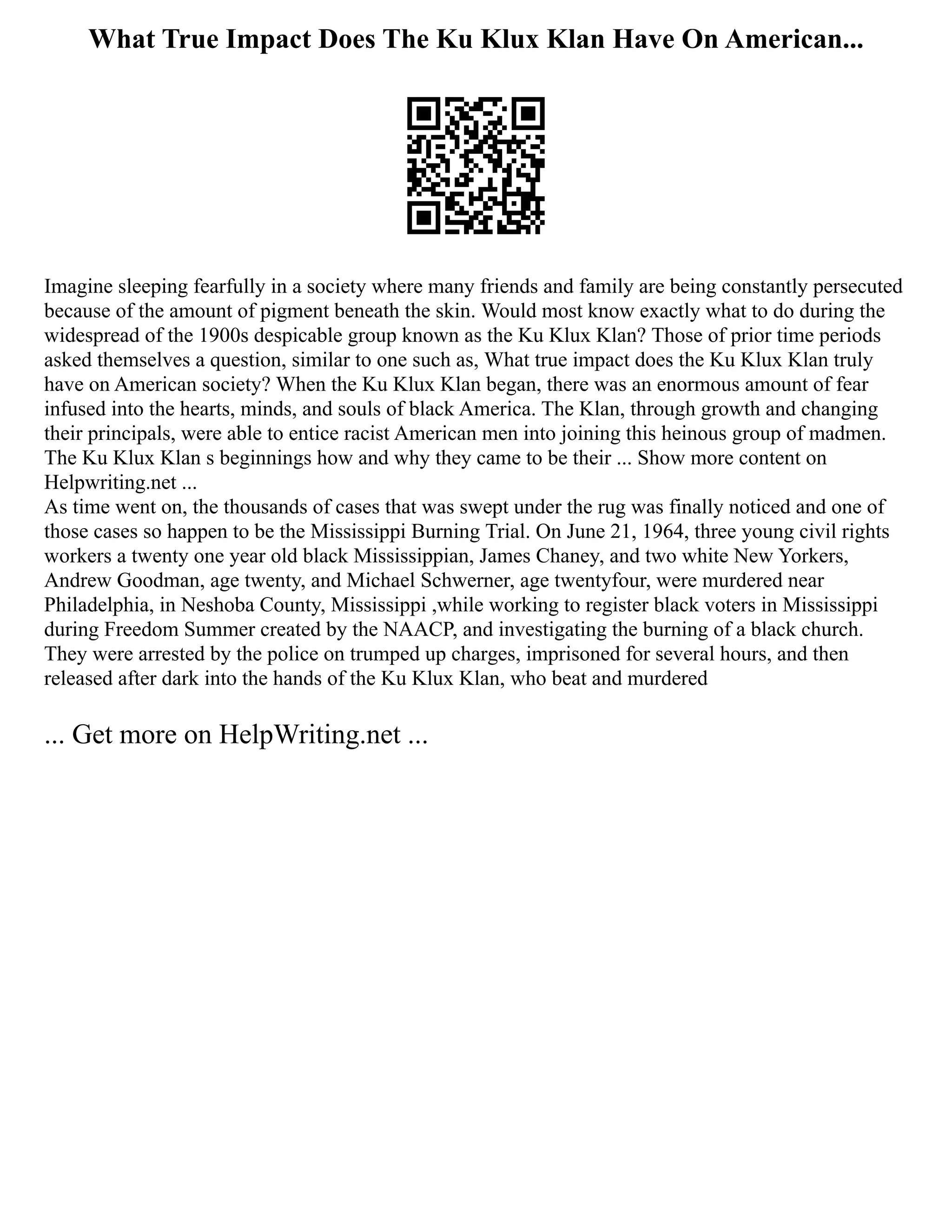 What True Impact Does The Ku Klux Klan Have On American...

Imagine sleeping fearfully in a society where many friends and family are being constantly persecuted because of the amount of pigment beneath the skin. Would most know exactly what to do during the widespread of the 1900s despicable group known as the Ku Klux Klan? Those of prior time periods asked themselves a question, similar to one such as, What true impact does the Ku Klux Klan truly have on American society? When the Ku Klux Klan began, there was an enormous amount of fear infused into the hearts, minds, and souls of black America. The Klan, through growth and changing their principals, were able to entice racist American men into joining this heinous group of madmen. The Ku Klux Klan s beginnings how and why they came to be their ... Show more content on Helpwriting.net ...
As time went on, the thousands of cases that was swept under the rug was finally noticed and one of those cases so happen to be the Mississippi Burning Trial. On June 21, 1964, three young civil rights workers a twenty one year old black Mississippian, James Chaney, and two white New Yorkers, Andrew Goodman, age twenty, and Michael Schwerner, age twentyfour, were murdered near Philadelphia, in Neshoba County, Mississippi ,while working to register black voters in Mississippi during Freedom Summer created by the NAACP, and investigating the burning of a black church. They were arrested by the police on trumped up charges, imprisoned for several hours, and then released after dark into the hands of the Ku Klux Klan, who beat and murdered

... Get more on HelpWriting.net ...